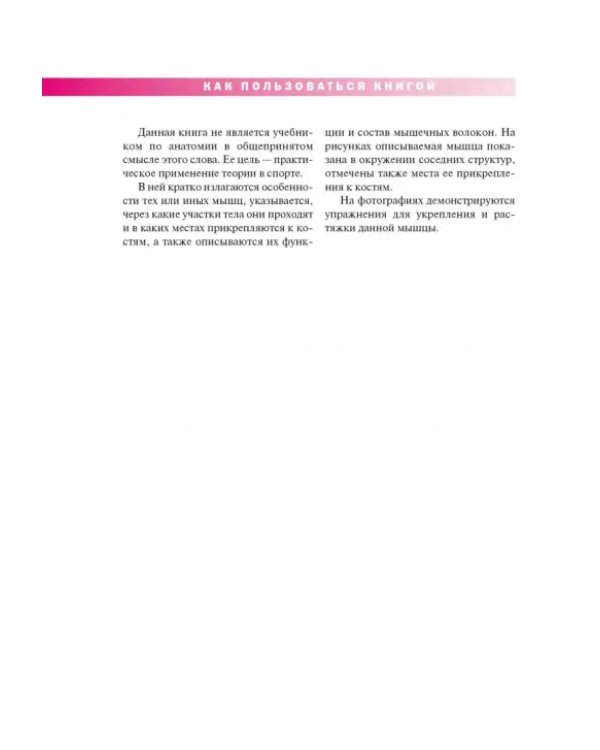 КАК ПОЛЬЗОВАТЬСЯ КНИГОЙ

Данная книга не является учебником по анатомии в общепринятом смысле этого слова. Ее цель — практическое применение теории в спорте.

В ней кратко излагаются особенности тех или иных мышц, указывается, через какие участки тела они проходят и в каких местах прикрепляются к костям, а также описываются их функции и состав мышечных волокон. На рисунках описываемая мышца показана в окружении соседних структур, отмечены также места ее прикрепления к костям.

На фотографиях демонстрируются упражнения для укрепления и растяжки данной мышцы.